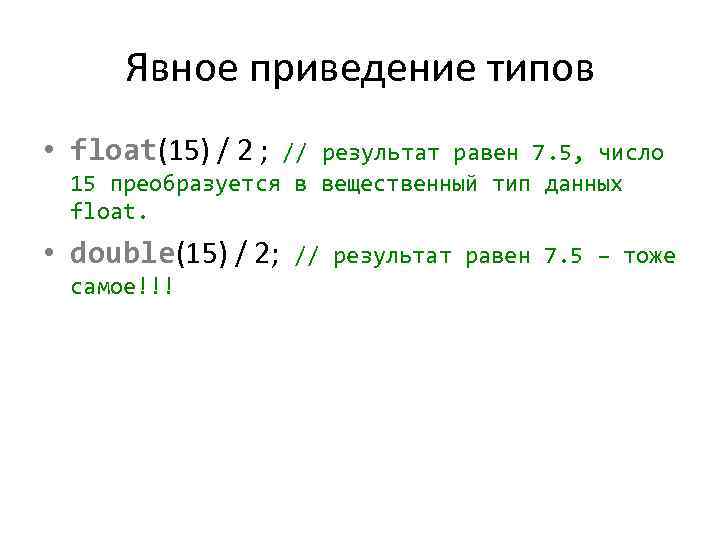 Явное приведение типов

• float(15) / 2 ; // результат равен 7.5, число 15 преобразуется в вещественный тип данных float.

• double(15) / 2; // результат равен 7.5 – тоже самое!!!